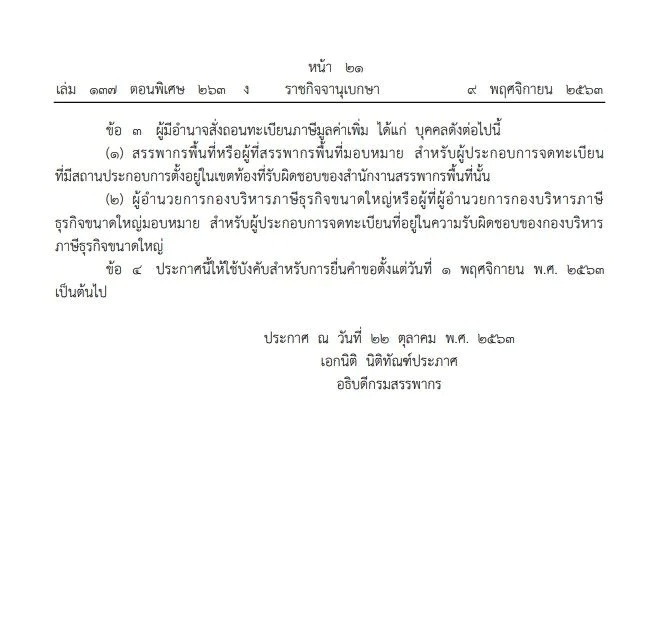 หน้า ๒๑
เล่ม ๑๓๗ ตอนพิเศษ ๒๖๓ ง ราชกิจจานุเบกษา ๙ พฤศจิกายน ๒๕๖๓

ข้อ ๓ ผู้มีอำนาจสั่งถอนทะเบียนภาษีมูลค่าเพิ่ม ได้แก่ บุคคลดังต่อไปนี้

(๑) สรรพากรพื้นที่หรือผู้ที่สรรพากรพื้นที่มอบหมาย สำหรับผู้ประกอบการจดทะเบียนที่มีสถานประกอบการตั้งอยู่ในเขตท้องที่รับผิดชอบของสำนักงานสรรพากรพื้นที่นั้น

(๒) ผู้อำนวยการกองบริหารภาษีธุรกิจขนาดใหญ่หรือผู้ที่ผู้อำนวยการกองบริหารภาษีธุรกิจขนาดใหญ่มอบหมาย สำหรับผู้ประกอบการจดทะเบียนที่อยู่ในความรับผิดชอบของกองบริหารภาษีธุรกิจขนาดใหญ่

ข้อ ๔ ประกาศนี้ให้ใช้บังคับสำหรับการยื่นคำขอตั้งแต่วันที่ ๑ พฤศจิกายน พ.ศ. ๒๕๖๓ เป็นต้นไป

ประกาศ ณ วันที่ ๒๒ ตุลาคม พ.ศ. ๒๕๖๓
เอกนิติ นิติทัณฑ์ประภาศ
อธิบดีกรมสรรพากร